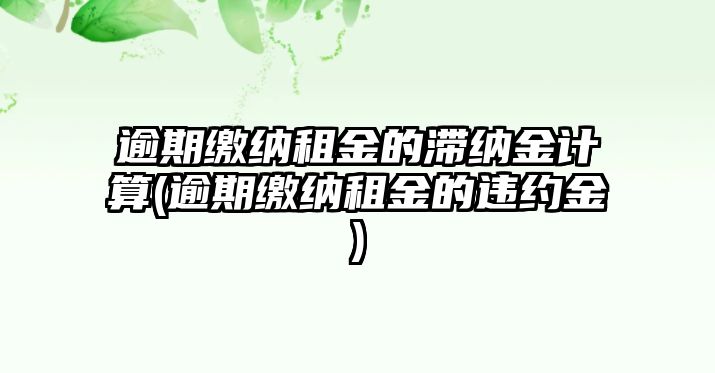 逾期缴纳租金的滞纳金计算(逾期缴纳租金的违约金)